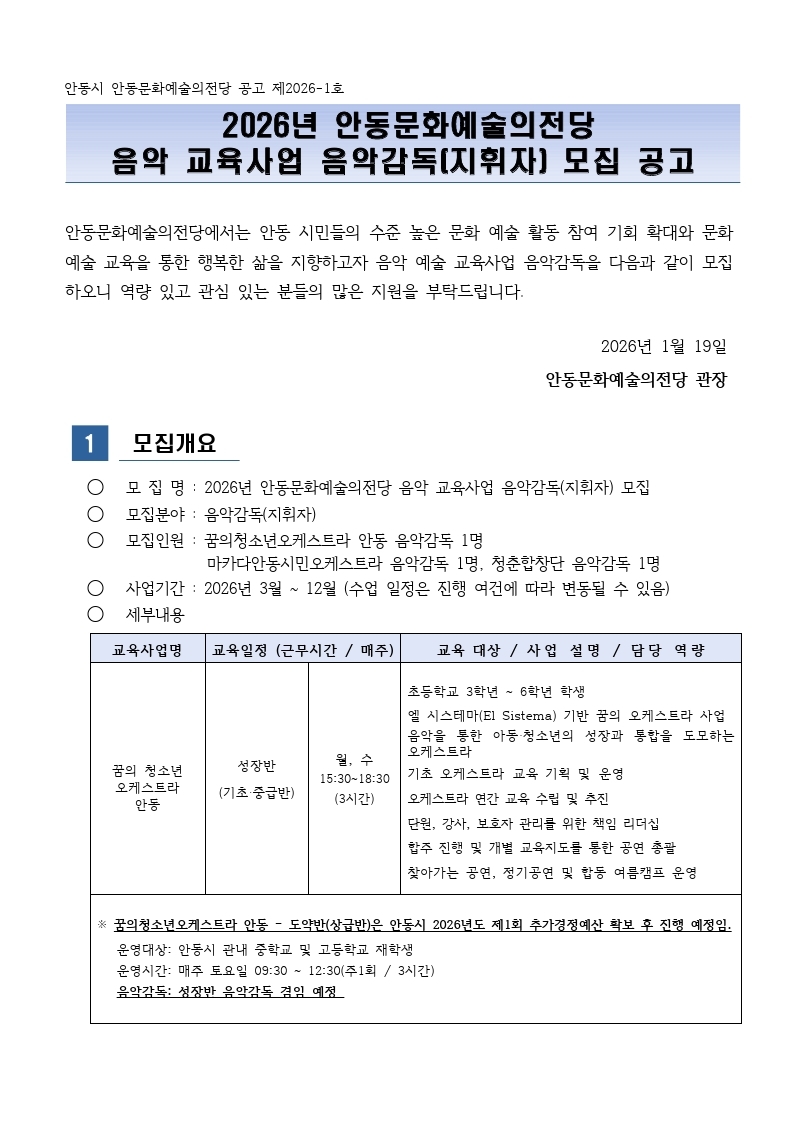 안동시 안동문화예술의전당 공고 제2026-1호

2026년 안동문화예술의전당
음악 교육사업 음악감독(지휘자) 모집 공고

안동문화예술의전당에서는 안동 시민들의 수준 높은 문화 예술 활동 참여 기회 확대와 문화 예술 교육을 통한 행복한 삶을 지향하고자 음악 예술 교육사업 음악감독을 다음과 같이 모집하오니 역량 있고 관심 있는 분들의 많은 지원을 부탁드립니다.

2026년 1월 19일

안동문화예술의전당 관장

1 모집개요

○ 모 집 명 : 2026년 안동문화예술의전당 음악 교육사업 음악감독(지휘자) 모집
○ 모집분야 : 음악감독(지휘자)
○ 모집인원 : 꿈의청소년오케스트라 안동 음악감독 1명
마카다안동시민오케스트라 음악감독 1명, 청춘합창단 음악감독 1명
○ 사업기간 : 2026년 3월 ~ 12월 (수업 일정은 진행 여건에 따라 변동될 수 있음)
○ 세부내용

| 교육사업명 | 교육일정 (근무시간 / 매주) | | 교육 대상 / 사업 설명 / 담당 역량 |
|---|---|---|---|
| 꿈의 청소년 오케스트라 안동 | 성장반 (기초·중급반) | 월, 수 15:30~18:30 (3시간) | 초등학교 3학년 ~ 6학년 학생<br>엘 시스테마(El Sistema) 기반 꿈의 오케스트라 사업<br>음악을 통한 아동·청소년의 성장과 통합을 도모하는 오케스트라<br>기초 오케스트라 교육 기획 및 운영<br>오케스트라 연간 교육 수립 및 추진<br>단원, 강사, 보호자 관리를 위한 책임 리더십<br>합주 진행 및 개별 교육지도를 통한 공연 총괄<br>찾아가는 공연, 정기공연 및 합동 여름캠프 운영 |

※ 꿈의청소년오케스트라 안동 - 도약반(상급반)은 안동시 2026년도 제1회 추가경정예산 확보 후 진행 예정임.
운영대상: 안동시 관내 중학교 및 고등학교 재학생
운영시간: 매주 토요일 09:30 ~ 12:30(주1회 / 3시간)
음악감독: 성장반 음악감독 겸임 예정